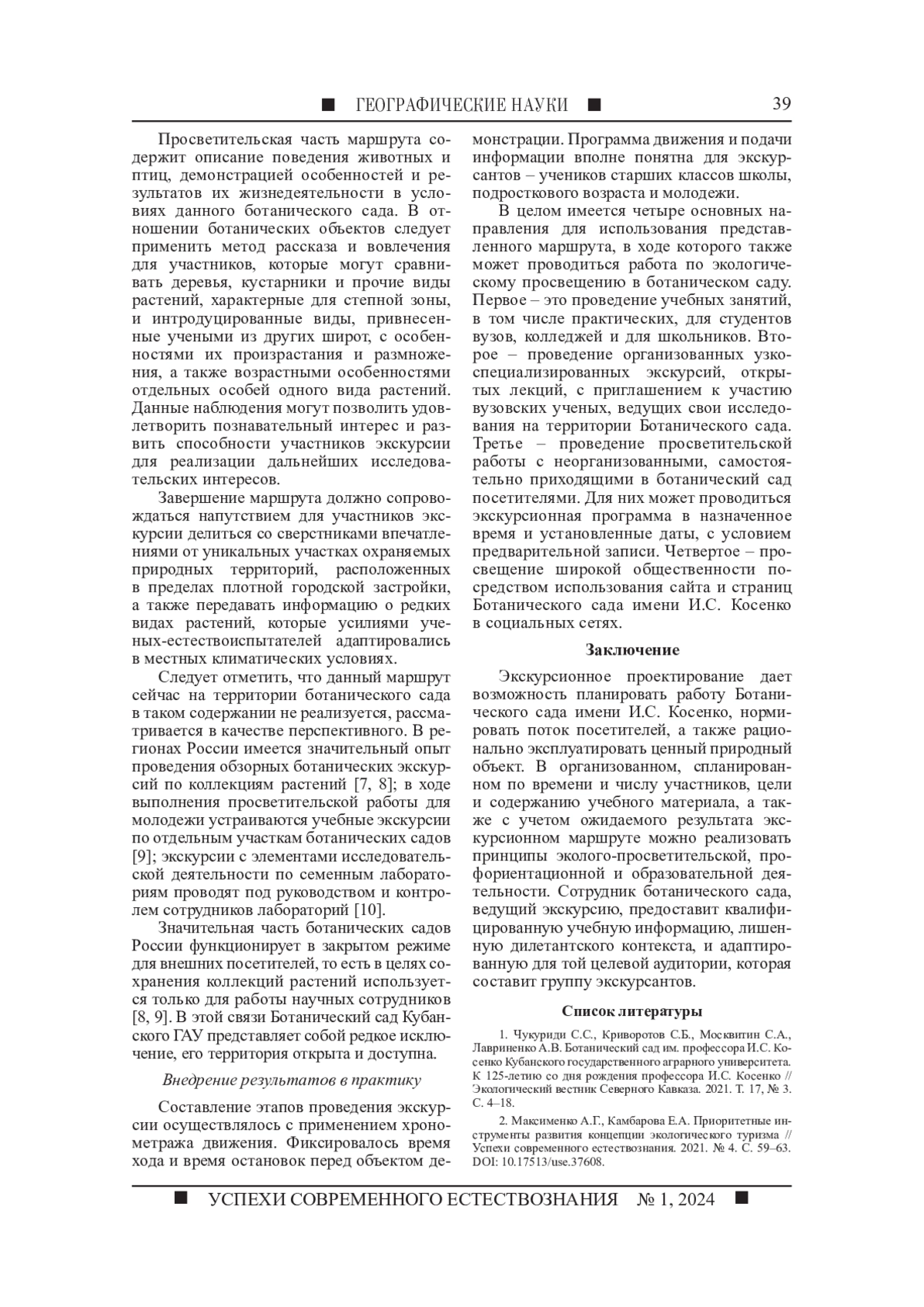 ■ ГЕОГРАФИЧЕСКИЕ НАУКИ ■ 39

Просветительская часть маршрута содержит описание поведения животных и птиц, демонстрацией особенностей и результатов их жизнедеятельности в условиях данного ботанического сада. В отношении ботанических объектов следует применить метод рассказа и вовлечения для участников, которые могут сравнивать деревья, кустарники и прочие виды растений, характерные для степной зоны, и интродуцированные виды, привнесенные учеными из других широт, с особенностями их произрастания и размножения, а также возрастными особенностями отдельных особей одного вида растений. Данные наблюдения могут позволить удовлетворить познавательный интерес и развить способности участников экскурсии для реализации дальнейших исследовательских интересов.

Завершение маршрута должно сопровождаться напутствием для участников экскурсии делиться со сверстниками впечатлениями от уникальных участках охраняемых природных территорий, расположенных в пределах плотной городской застройки, а также передавать информацию о редких видах растений, которые усилиями ученых-естествоиспытателей адаптировались в местных климатических условиях.

Следует отметить, что данный маршрут сейчас на территории ботанического сада в таком содержании не реализуется, рассматривается в качестве перспективного. В регионах России имеется значительный опыт проведения обзорных ботанических экскурсий по коллекциям растений [7, 8]; в ходе выполнения просветительской работы для молодежи устраиваются учебные экскурсии по отдельным участкам ботанических садов [9]; экскурсии с элементами исследовательской деятельности по семенным лабораториям проводят под руководством и контролем сотрудников лабораторий [10].

Значительная часть ботанических садов России функционирует в закрытом режиме для внешних посетителей, то есть в целях сохранения коллекций растений используется только для работы научных сотрудников [8, 9]. В этой связи Ботанический сад Кубанского ГАУ представляет собой редкое исключение, его территория открыта и доступна.

Внедрение результатов в практику

Составление этапов проведения экскурсии осуществлялось с применением хронометража движения. Фиксировалось время хода и время остановок перед объектом демонстрации. Программа движения и подачи информации вполне понятна для экскурсантов – учеников старших классов школы, подросткового возраста и молодежи.

В целом имеется четыре основных направления для использования представленного маршрута, в ходе которого также может проводиться работа по экологическому просвещению в ботаническом саду. Первое – это проведение учебных занятий, в том числе практических, для студентов вузов, колледжей и для школьников. Второе – проведение организованных узкоспециализированных экскурсий, открытых лекций, с приглашением к участию вузовских ученых, ведущих свои исследования на территории Ботанического сада. Третье – проведение просветительской работы с неорганизованными, самостоятельно приходящими в ботанический сад посетителями. Для них может проводиться экскурсионная программа в назначенное время и установленные даты, с условием предварительной записи. Четвертое – просвещение широкой общественности посредством использования сайта и страниц Ботанического сада имени И.С. Косенко в социальных сетях.

Заключение

Экскурсионное проектирование дает возможность планировать работу Ботанического сада имени И.С. Косенко, нормировать поток посетителей, а также рационально эксплуатировать ценный природный объект. В организованном, спланированном по времени и числу участников, цели и содержанию учебного материала, а также с учетом ожидаемого результата экскурсионном маршруте можно реализовать принципы эколого-просветительской, профориентационной и образовательной деятельности. Сотрудник ботанического сада, ведущий экскурсию, предоставит квалифицированную учебную информацию, лишенную дилетантского контекста, и адаптированную для той целевой аудитории, которая составит группу экскурсантов.

Список литературы

1. Чукуриди С.С., Криворотов С.Б., Москвитин С.А., Лавриненко А.В. Ботанический сад им. профессора И.С. Косенко Кубанского государственного аграрного университета. К 125-летию со дня рождения профессора И.С. Косенко // Экологический вестник Северного Кавказа. 2021. Т. 17, № 3. С. 4–18.

2. Максименко А.Г., Камбарова Е.А. Приоритетные инструменты развития концепции экологического туризма // Успехи современного естествознания. 2021. № 4. С. 59–63. DOI: 10.17513/use.37608.

■ УСПЕХИ СОВРЕМЕННОГО ЕСТЕСТВОЗНАНИЯ № 1, 2024 ■